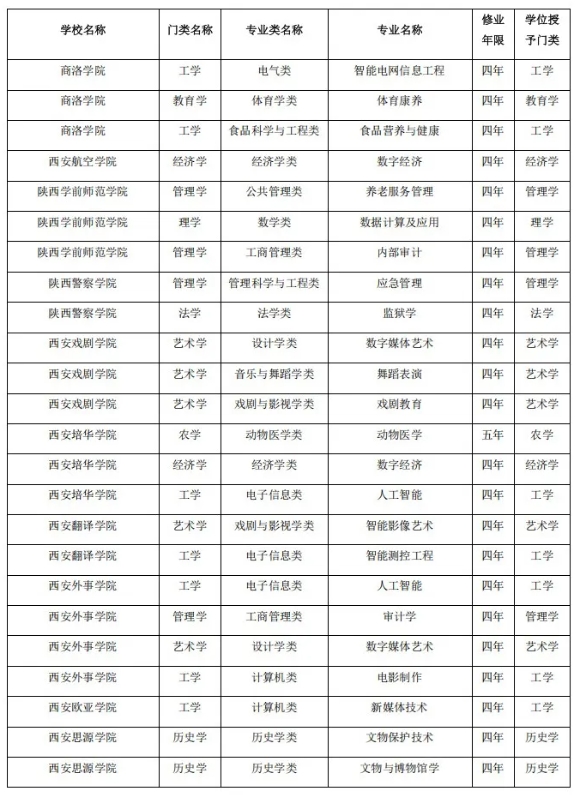 | 学校名称 | 门类名称 | 专业类名称 | 专业名称 | 修业年限 | 学位授予门类 |
|---|---|---|---|---|---|
| 商洛学院 | 工学 | 电气类 | 智能电网信息工程 | 四年 | 工学 |
| 商洛学院 | 教育学 | 体育学类 | 体育康养 | 四年 | 教育学 |
| 商洛学院 | 工学 | 食品科学与工程类 | 食品营养与健康 | 四年 | 工学 |
| 西安航空学院 | 经济学 | 经济学类 | 数字经济 | 四年 | 经济学 |
| 陕西学前师范学院 | 管理学 | 公共管理类 | 养老服务管理 | 四年 | 管理学 |
| 陕西学前师范学院 | 理学 | 数学类 | 数据计算及应用 | 四年 | 理学 |
| 陕西学前师范学院 | 管理学 | 工商管理类 | 内部审计 | 四年 | 管理学 |
| 陕西警察学院 | 管理学 | 管理科学与工程类 | 应急管理 | 四年 | 管理学 |
| 陕西警察学院 | 法学 | 法学类 | 监狱学 | 四年 | 法学 |
| 西安戏剧学院 | 艺术学 | 设计学类 | 数字媒体艺术 | 四年 | 艺术学 |
| 西安戏剧学院 | 艺术学 | 音乐与舞蹈学类 | 舞蹈表演 | 四年 | 艺术学 |
| 西安戏剧学院 | 艺术学 | 戏剧与影视学类 | 戏剧教育 | 四年 | 艺术学 |
| 西安培华学院 | 农学 | 动物医学类 | 动物医学 | 五年 | 农学 |
| 西安培华学院 | 经济学 | 经济学类 | 数字经济 | 四年 | 经济学 |
| 西安培华学院 | 工学 | 电子信息类 | 人工智能 | 四年 | 工学 |
| 西安翻译学院 | 艺术学 | 戏剧与影视学类 | 智能影像艺术 | 四年 | 艺术学 |
| 西安翻译学院 | 工学 | 电子信息类 | 智能测控工程 | 四年 | 工学 |
| 西安外事学院 | 工学 | 电子信息类 | 人工智能 | 四年 | 工学 |
| 西安外事学院 | 管理学 | 工商管理类 | 审计学 | 四年 | 管理学 |
| 西安外事学院 | 艺术学 | 设计学类 | 数字媒体艺术 | 四年 | 艺术学 |
| 西安外事学院 | 工学 | 计算机类 | 电影制作 | 四年 | 工学 |
| 西安欧亚学院 | 工学 | 计算机类 | 新媒体技术 | 四年 | 工学 |
| 西安思源学院 | 历史学 | 历史学类 | 文物保护技术 | 四年 | 历史学 |
| 西安思源学院 | 历史学 | 历史学类 | 文物与博物馆学 | 四年 | 历史学 |